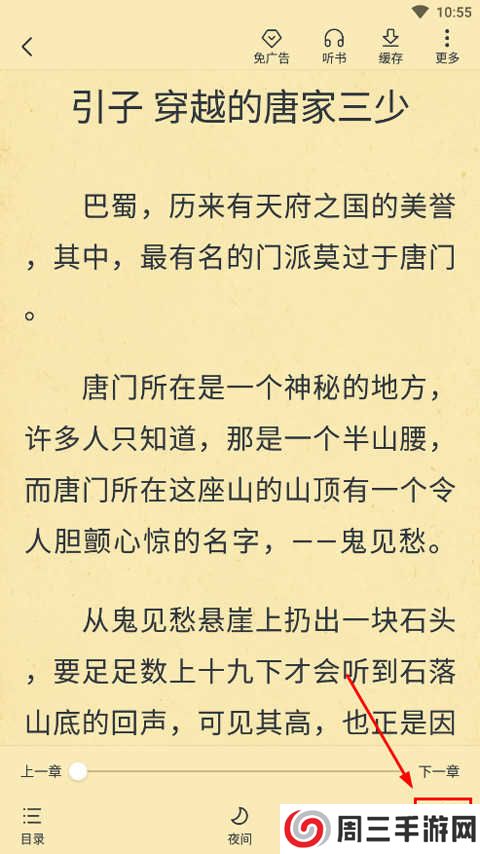 10:55

免广告 听书 缓存 更多

引子 穿越的唐家三少

巴蜀，历来有天府之国的美誉，其中，最有名的门派莫过于唐门。

唐门所在是一个神秘的地方，许多人只知道，那是一个半山腰，而唐门所在这座山的山顶有一个令人胆颤心惊的名字，——鬼见愁。

从鬼见愁悬崖上扔出一块石头，要足足数上十九下才会听到石落山底的回声，可见其高，也正是因

上一章 下一章

目录 夜间

周三手游网